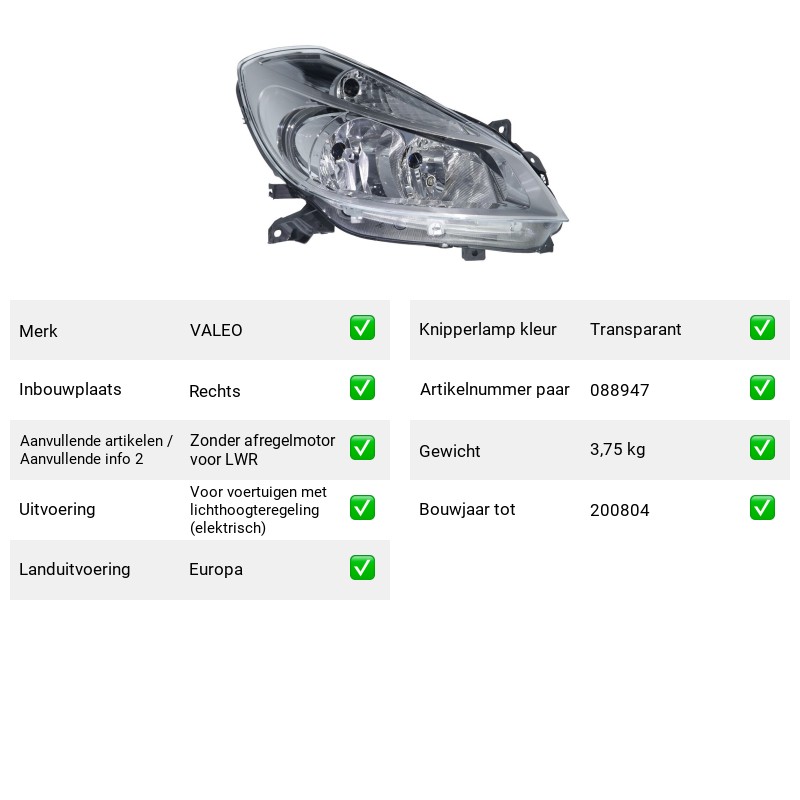 Merk VALEO ☑

Inbouwplaats Rechts ☑

Aanvullende artikelen / Aanvullende info 2 Zonder afregelmotor voor LWR ☑

Uitvoering Voor voertuigen met lichthoogteregeling (elektrisch) ☑

Landuitvoering Europa ☑

Knipperlamp kleur Transparant ☑

Artikelnummer paar 088947 ☑

Gewicht 3,75 kg ☑

Bouwjaar tot 200804 ☑